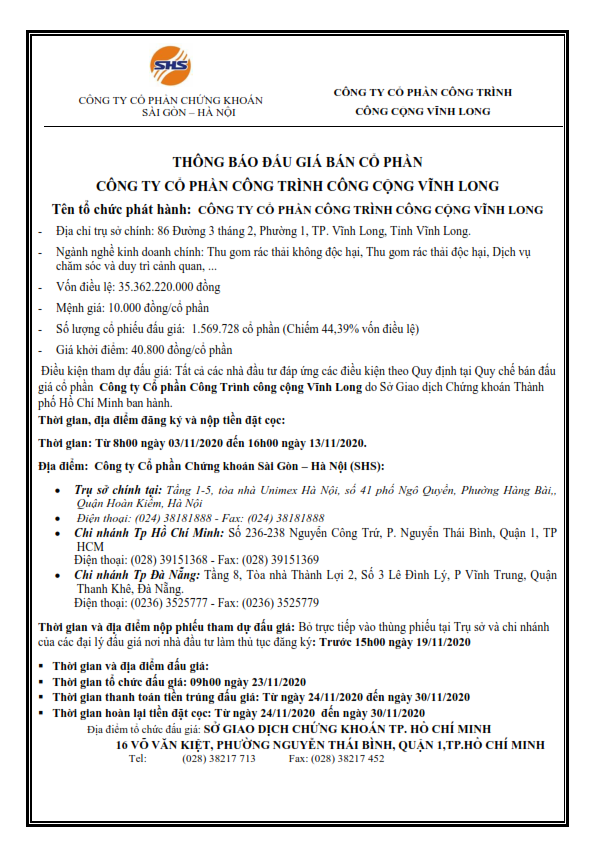 SHS

CÔNG TY CỔ PHẦN CHỨNG KHOÁN SÀI GÒN – HÀ NỘI

CÔNG TY CỔ PHẦN CÔNG TRÌNH CÔNG CỘNG VĨNH LONG

THÔNG BÁO ĐẤU GIÁ BÁN CỔ PHẦN
CÔNG TY CỔ PHẦN CÔNG TRÌNH CÔNG CỘNG VĨNH LONG

Tên tổ chức phát hành: CÔNG TY CỔ PHẦN CÔNG TRÌNH CÔNG CỘNG VĨNH LONG

- Địa chỉ trụ sở chính: 86 Đường 3 tháng 2, Phường 1, TP. Vĩnh Long, Tỉnh Vĩnh Long.
- Ngành nghề kinh doanh chính: Thu gom rác thải không độc hại, Thu gom rác thải độc hại, Dịch vụ chăm sóc và duy trì cảnh quan, ...
- Vốn điều lệ: 35.362.220.000 đồng
- Mệnh giá: 10.000 đồng/cổ phần
- Số lượng cổ phiếu đấu giá: 1.569.728 cổ phần (Chiếm 44,39% vốn điều lệ)
- Giá khởi điểm: 40.800 đồng/cổ phần

Điều kiện tham dự đấu giá: Tất cả các nhà đầu tư đáp ứng các điều kiện theo Quy định tại Quy chế bán đấu giá cổ phần Công ty Cổ phần Công Trình công cộng Vĩnh Long do Sở Giao dịch Chứng khoán Thành phố Hồ Chí Minh ban hành.

Thời gian, địa điểm đăng ký và nộp tiền đặt cọc:

Thời gian: Từ 8h00 ngày 03/11/2020 đến 16h00 ngày 13/11/2020.

Địa điểm: Công ty Cổ phần Chứng khoán Sài Gòn – Hà Nội (SHS):

• Trụ sở chính tại: Tầng 1-5, tòa nhà Unimex Hà Nội, số 41 phố Ngô Quyền, Phường Hàng Bài,, Quận Hoàn Kiếm, Hà Nội
• Điện thoại: (024) 38181888 - Fax: (024) 38181888
• Chi nhánh Tp Hồ Chí Minh: Số 236-238 Nguyễn Công Trứ, P. Nguyễn Thái Bình, Quận 1, TP HCM
Điện thoại: (028) 39151368 - Fax: (028) 39151369
• Chi nhánh Tp Đà Nẵng: Tầng 8, Tòa nhà Thành Lợi 2, Số 3 Lê Đình Lý, P Vĩnh Trung, Quận Thanh Khê, Đà Nẵng.
Điện thoại: (0236) 3525777 - Fax: (0236) 3525779

Thời gian và địa điểm nộp phiếu tham dự đấu giá: Bỏ trực tiếp vào thùng phiếu tại Trụ sở và chi nhánh của các đại lý đấu giá nơi nhà đầu tư làm thủ tục đăng ký: Trước 15h00 ngày 19/11/2020

▪ Thời gian và địa điểm đấu giá:
▪ Thời gian tổ chức đấu giá: 09h00 ngày 23/11/2020
▪ Thời gian thanh toán tiền trúng đấu giá: Từ ngày 24/11/2020 đến ngày 30/11/2020
▪ Thời gian hoàn lại tiền đặt cọc: Từ ngày 24/11/2020 đến ngày 30/11/2020

Địa điểm tổ chức đấu giá: SỞ GIAO DỊCH CHỨNG KHOÁN TP. HỒ CHÍ MINH
16 VÕ VĂN KIỆT, PHƯỜNG NGUYỄN THÁI BÌNH, QUẬN 1,TP.HỒ CHÍ MINH
Tel: (028) 38217 713 Fax: (028) 38217 452